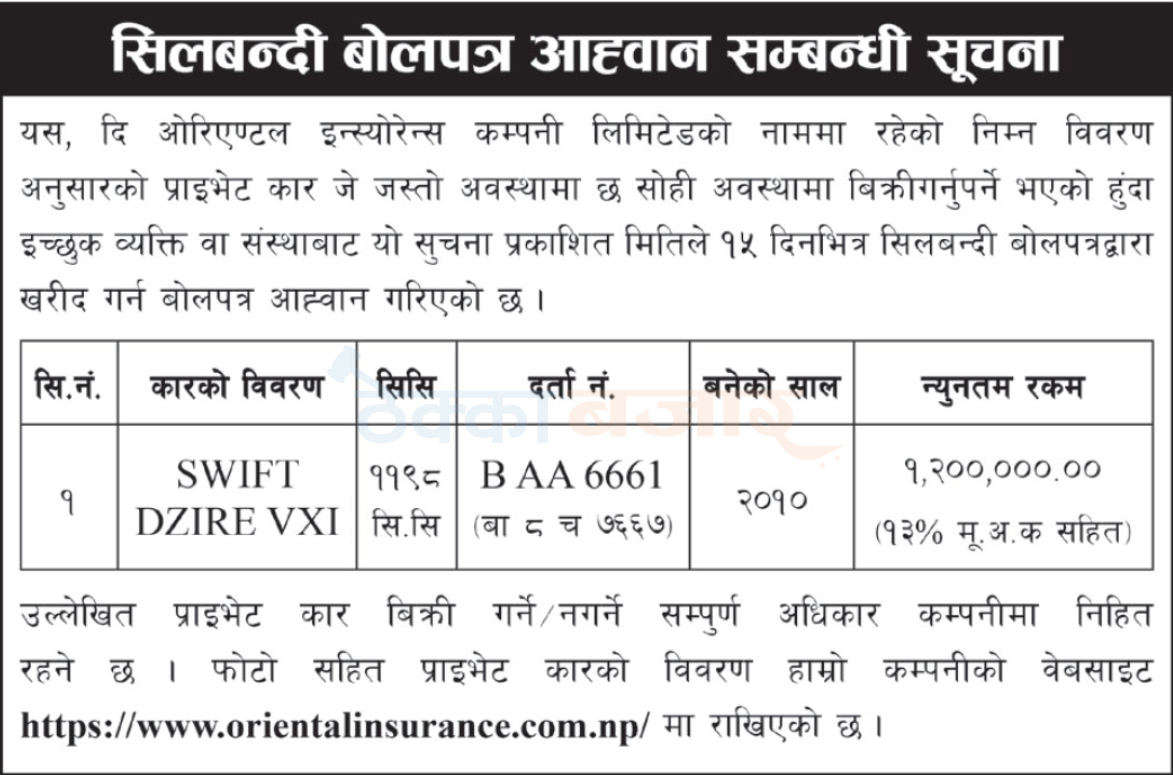 सिलबन्दी बोलपत्र आह्वान सम्बन्धी सूचना

यस, दि ओरिएण्टल इन्स्योरेन्स कम्पनी लिमिटेडको नाममा रहेको निम्न विवरण अनुसारको प्राइभेट कार जे जस्तो अवस्थामा छ सोही अवस्थामा बिक्रीगर्नुपर्ने भएको हुंदा इच्छुक व्यक्ति वा संस्थाबाट यो सुचना प्रकाशित मितिले १५ दिनभित्र सिलबन्दी बोलपत्रद्वारा खरीद गर्न बोलपत्र आह्वान गरिएको छ ।

| सि.नं. | कारको विवरण | सिसि | दर्ता नं. | बनेको साल | न्युनतम रकम |
|---|---|---|---|---|---|
| १ | SWIFT DZIRE VXI | ११९८ सि.सि | B AA 6661 (बा ८ च ७६६७) | २०१० | १,२००,०००.०० (१३% मू.अ.क सहित) |

ठेक्का बजार

उल्लेखित प्राइभेट कार बिक्री गर्ने/नगर्ने सम्पुर्ण अधिकार कम्पनीमा निहित रहने छ । फोटो सहित प्राइभेट कारको विवरण हाम्रो कम्पनीको वेबसाइट https://www.orientalinsurance.com.np/ मा राखिएको छ ।